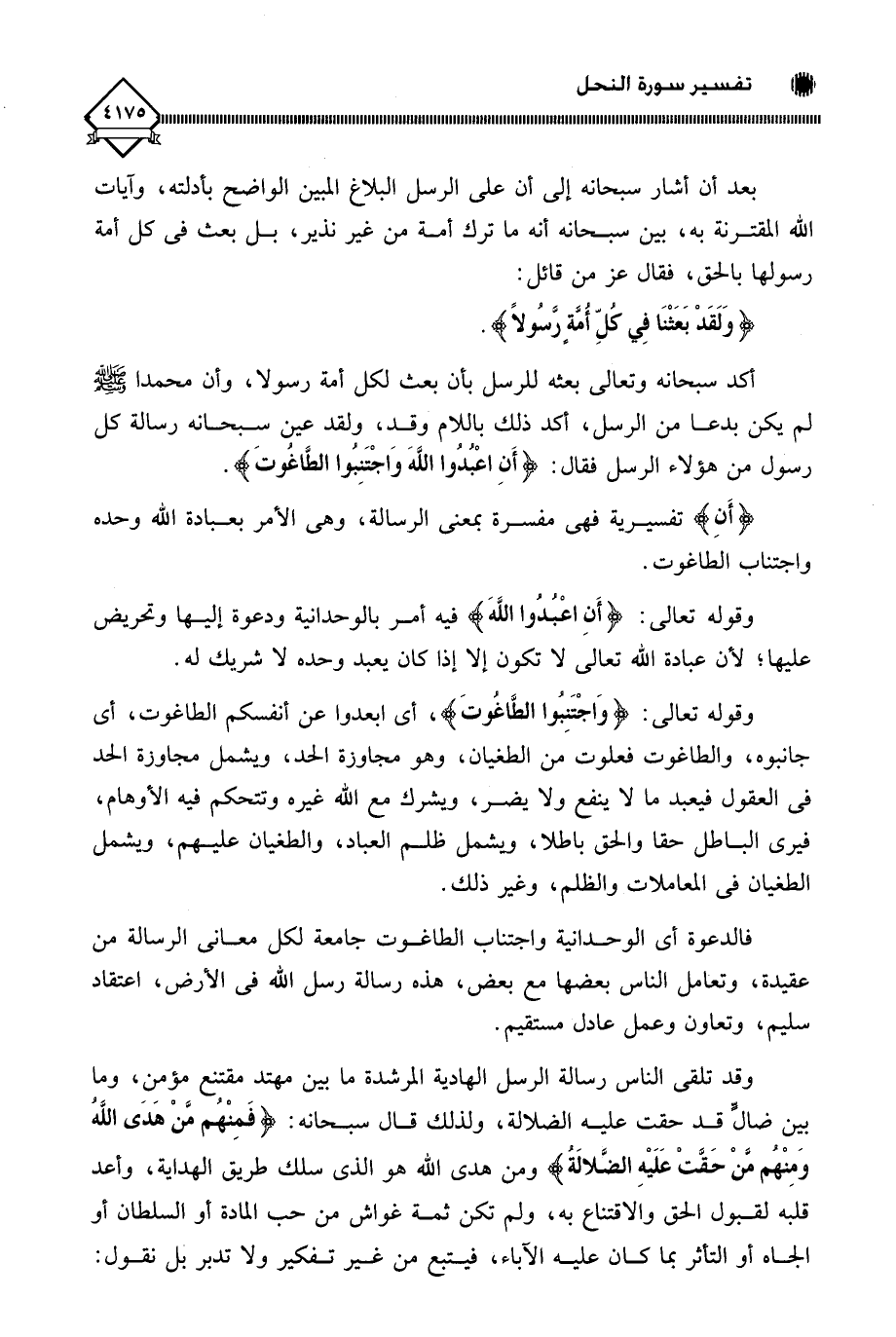 تفسير سورة النحل

٤١٧٥

بعد أن أشار سبحانه إلى أن على الرسل البلاغ المبين الواضح بأدلته، وآيات الله المقترنة به، بين سبحانه أنه ما ترك أمة من غير نذير، بل بعث فى كل أمة رسولها بالحق، فقال عز من قائل:
﴿ وَلَقَدْ بَعَثْنَا فِي كُلِّ أُمَّةٍ رَّسُولاً ﴾.

أكد سبحانه وتعالى بعثه للرسل بأن بعث لكل أمة رسولا، وأن محمدا ﷺ لم يكن بدعا من الرسل، أكد ذلك باللام وقد، ولقد عين سبحانه رسالة كل رسول من هؤلاء الرسل فقال: ﴿ أَنِ اعْبُدُوا اللَّهَ وَاجْتَنِبُوا الطَّاغُوتَ ﴾.

﴿ أَنِ ﴾ تفسيرية فهى مفسرة بمعنى الرسالة، وهى الأمر بعبادة الله وحده واجتناب الطاغوت.

وقوله تعالى: ﴿ أَنِ اعْبُدُوا اللَّهَ ﴾ فيه أمر بالوحدانية ودعوة إليها وتحريض عليها؛ لأن عبادة الله تعالى لا تكون إلا إذا كان يعبد وحده لا شريك له.

وقوله تعالى: ﴿ وَاجْتَنِبُوا الطَّاغُوتَ ﴾، أى ابعدوا عن أنفسكم الطاغوت، أى جانبوه، والطاغوت فعلوت من الطغيان، وهو مجاوزة الحد، ويشمل مجاوزة الحد فى العقول فيعبد ما لا ينفع ولا يضر، ويشرك مع الله غيره وتتحكم فيه الأوهام، فيرى الباطل حقا والحق باطلا، ويشمل ظلم العباد، والطغيان عليهم، ويشمل الطغيان فى المعاملات والظلم، وغير ذلك.

فالدعوة أى الوحدانية واجتناب الطاغوت جامعة لكل معانى الرسالة من عقيدة، وتعامل الناس بعضها مع بعض، هذه رسالة رسل الله فى الأرض، اعتقاد سليم، وتعاون وعمل عادل مستقيم.

وقد تلقى الناس رسالة الرسل الهادية المرشدة ما بين مهتد مقتنع مؤمن، وما بين ضالٍّ قد حقت عليه الضلالة، ولذلك قال سبحانه: ﴿ فَمِنْهُم مَّنْ هَدَى اللَّهُ وَمِنْهُم مَّنْ حَقَّتْ عَلَيْهِ الضَّلالَةُ ﴾ ومن هدى الله هو الذى سلك طريق الهداية، وأعد قلبه لقبول الحق والاقتناع به، ولم تكن ثمة غواش من حب المادة أو السلطان أو الجاه أو التأثر بما كان عليه الآباء، فيتبع من غير تفكير ولا تدبر بل نقول: